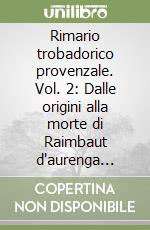 unilibro

Rimario trobadorico provenzale. Vol. 2: Dalle origini alla morte di Raimbaut d'aurenga...

COPERTINA NON DISPONIBILE